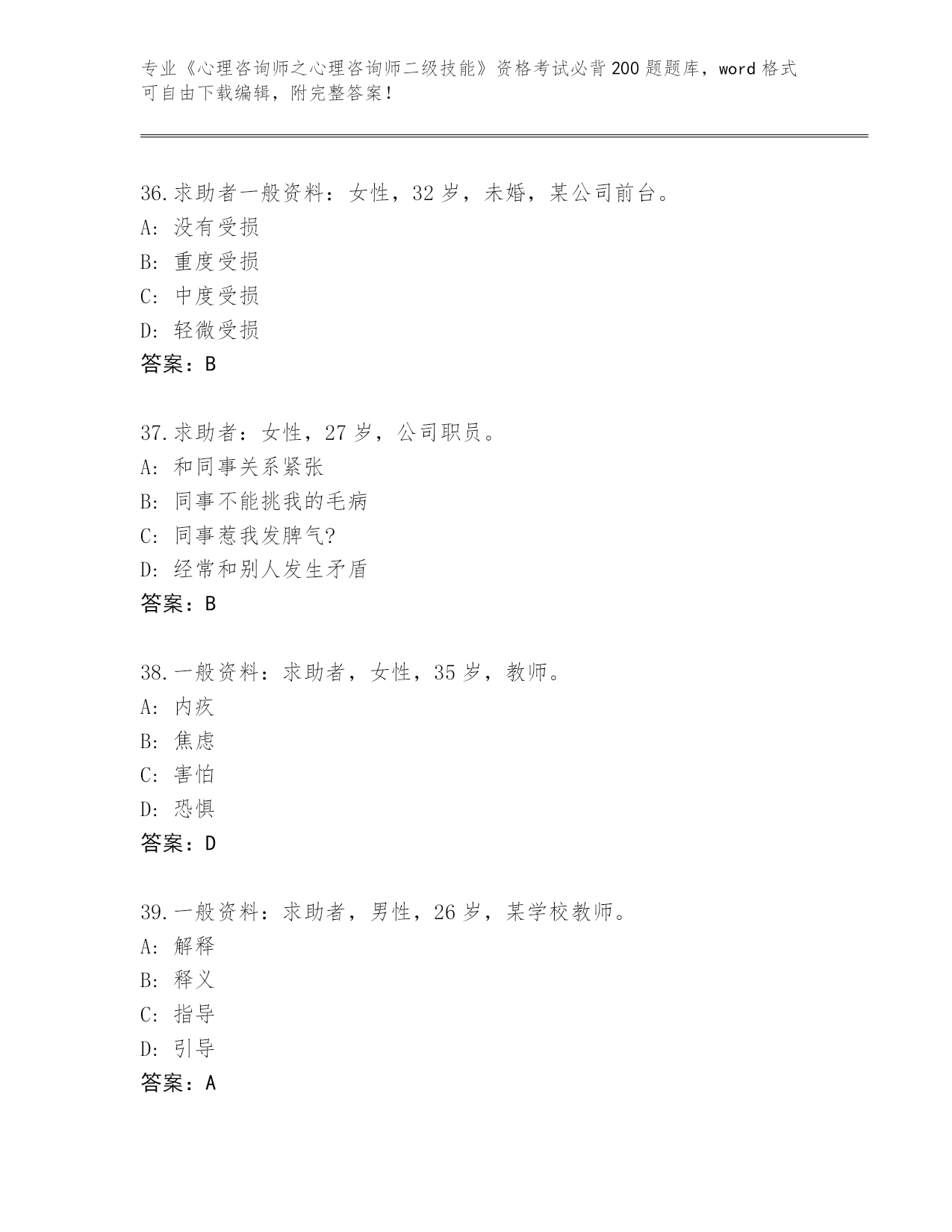 专业《心理咨询师之心理咨询师二级技能》资格考试必背200题题库，word格式可自由下载编辑，附完整答案！

36.求助者一般资料：女性，32岁，未婚，某公司前台。
A: 没有受损
B: 重度受损
C: 中度受损
D: 轻微受损
答案：B

37.求助者：女性，27岁，公司职员。
A: 和同事关系紧张
B: 同事不能挑我的毛病
C: 同事惹我发脾气?
D: 经常和别人发生矛盾
答案：B

38.一般资料：求助者，女性，35岁，教师。
A: 内疚
B: 焦虑
C: 害怕
D: 恐惧
答案：D

39.一般资料：求助者，男性，26岁，某学校教师。
A: 解释
B: 释义
C: 指导
D: 引导
答案：A